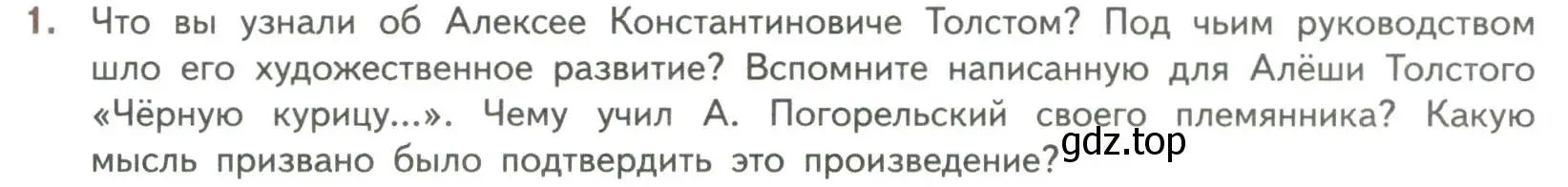 1. Что вы узнали об Алексее Константиновиче Толстом? Под чьим руководством шло его художественное развитие? Вспомните написанную для Алёши Толстого «Чёрную курицу...». Чему учил А. Погорельский своего племянника? Какую мысль призвано было подтвердить это произведение?

gdz.top